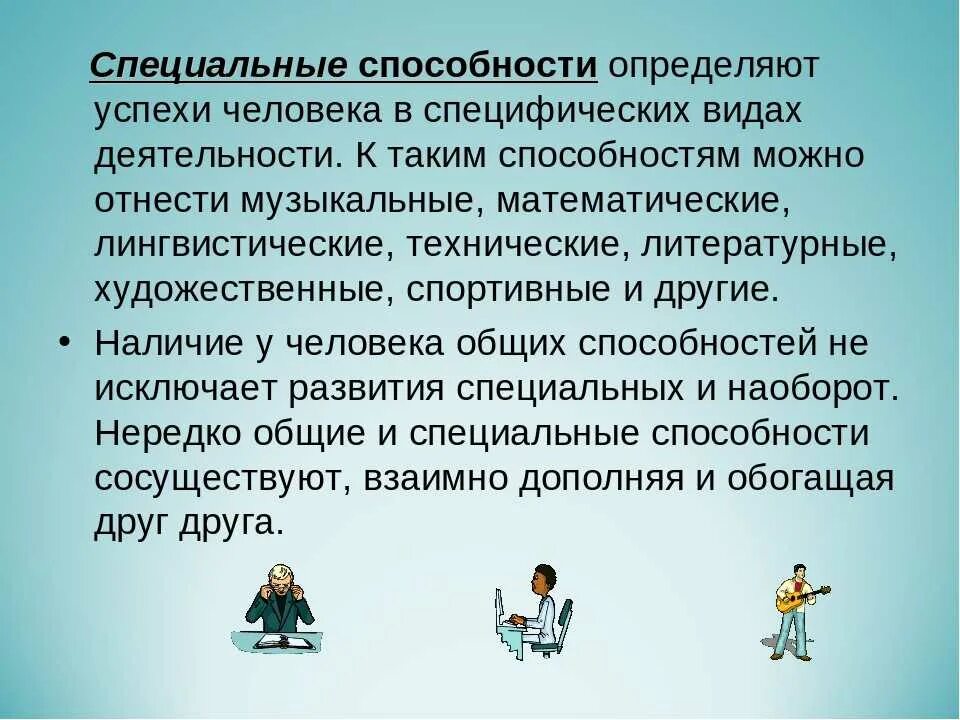 Специальные способности определяют успехи человека в специфических видах деятельности. К таким способностям можно отнести музыкальные, математические, лингвистические, технические, литературные, художественные, спортивные и другие.

• Наличие у человека общих способностей не исключает развития специальных и наоборот. Нередко общие и специальные способности сосуществуют, взаимно дополняя и обогащая друг друга.